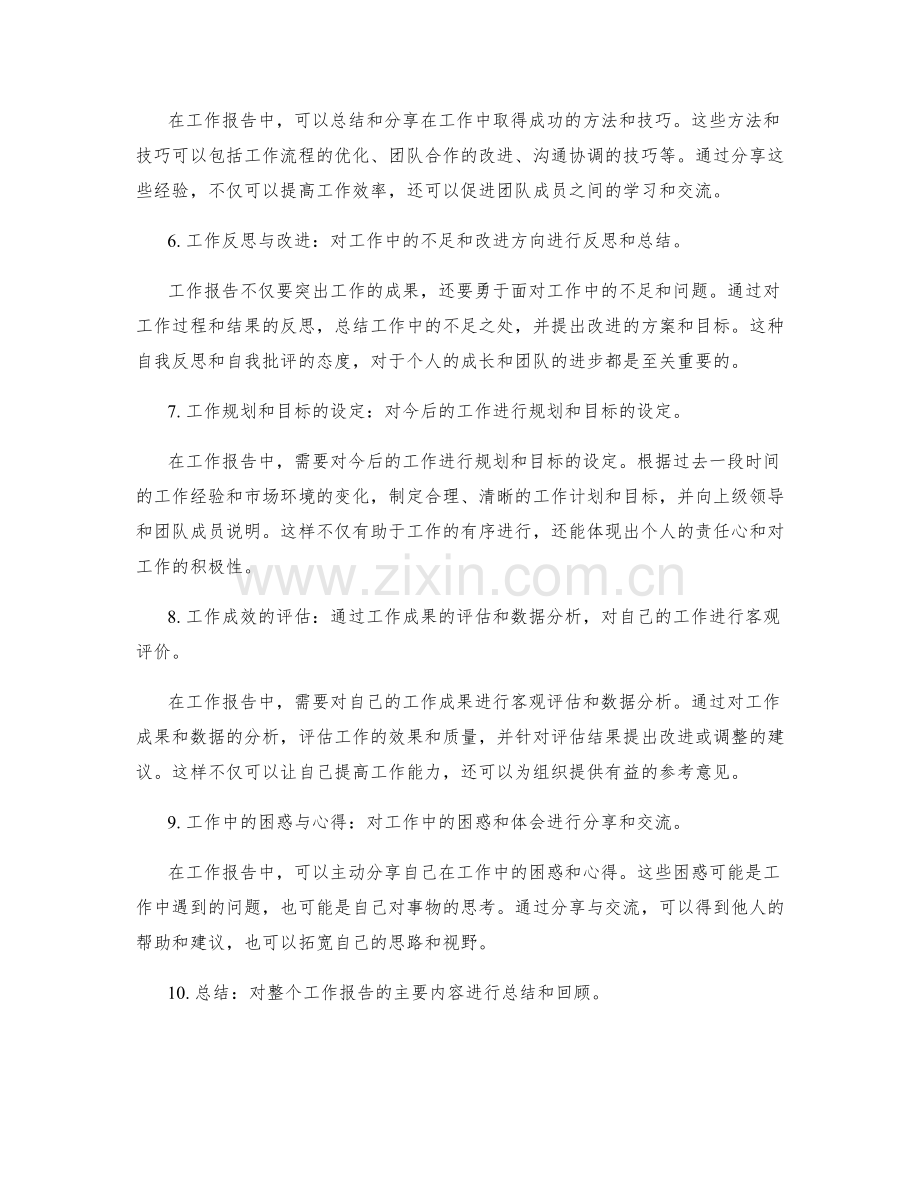 在工作报告中，可以总结和分享在工作中取得成功的方法和技巧。这些方法和技巧可以包括工作流程的优化、团队合作的改进、沟通协调的技巧等。通过分享这些经验，不仅可以提高工作效率，还可以促进团队成员之间的学习和交流。

6.工作反思与改进：对工作中的不足和改进方向进行反思和总结。

工作报告不仅要突出工作的成果，还要勇于面对工作中的不足和问题。通过对工作过程和结果的反思，总结工作中的不足之处，并提出改进的方案和目标。这种自我反思和自我批评的态度，对于个人的成长和团队的进步都是至关重要的。

7.工作规划和目标的设定：对今后的工作进行规划和目标的设定。

在工作报告中，需要对今后的工作进行规划和目标的设定。根据过去一段时间的工作经验和市场环境的变化，制定合理、清晰的工作计划和目标，并向上级领导和团队成员说明。这样不仅有助于工作的有序进行，还能体现出个人的责任心和对工作的积极性。

8.工作成效的评估：通过工作成果的评估和数据分析，对自己的工作进行客观评价。

在工作报告中，需要对自己的工作成果进行客观评估和数据分析。通过对工作成果和数据的分析，评估工作的效果和质量，并针对评估结果提出改进或调整的建议。这样不仅可以让自己提高工作能力，还可以为组织提供有益的参考意见。

9.工作中的困惑与心得：对工作中的困惑和体会进行分享和交流。

在工作报告中，可以主动分享自己在工作中的困惑和心得。这些困惑可能是工作中遇到的问题，也可能是自己对事物的思考。通过分享与交流，可以得到他人的帮助和建议，也可以拓宽自己的思路和视野。

10.总结：对整个工作报告的主要内容进行总结和回顾。

www.zixin.com.cn